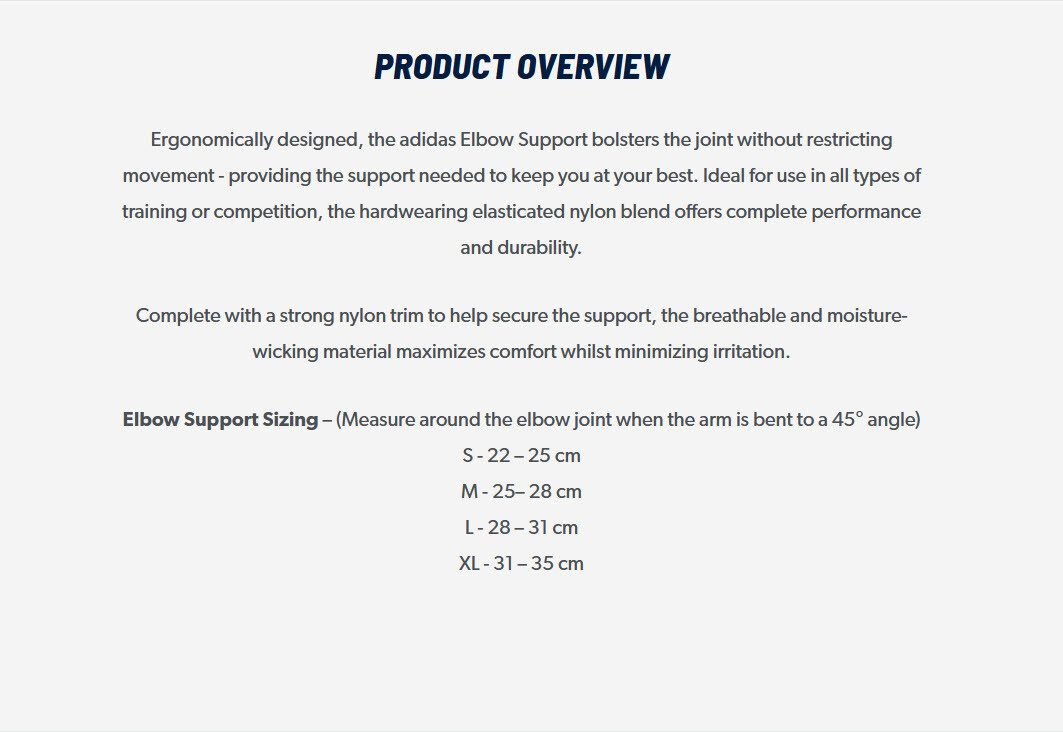 PRODUCT OVERVIEW

Ergonomically designed, the adidas Elbow Support bolsters the joint without restricting movement - providing the support needed to keep you at your best. Ideal for use in all types of training or competition, the hardwearing elasticated nylon blend offers complete performance and durability.

Complete with a strong nylon trim to help secure the support, the breathable and moisture-wicking material maximizes comfort whilst minimizing irritation.

Elbow Support Sizing – (Measure around the elbow joint when the arm is bent to a 45° angle)
S - 22 – 25 cm
M - 25– 28 cm
L - 28 – 31 cm
XL - 31 – 35 cm